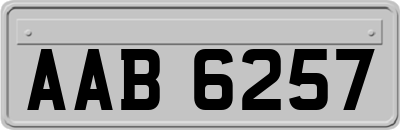 AAB 6257